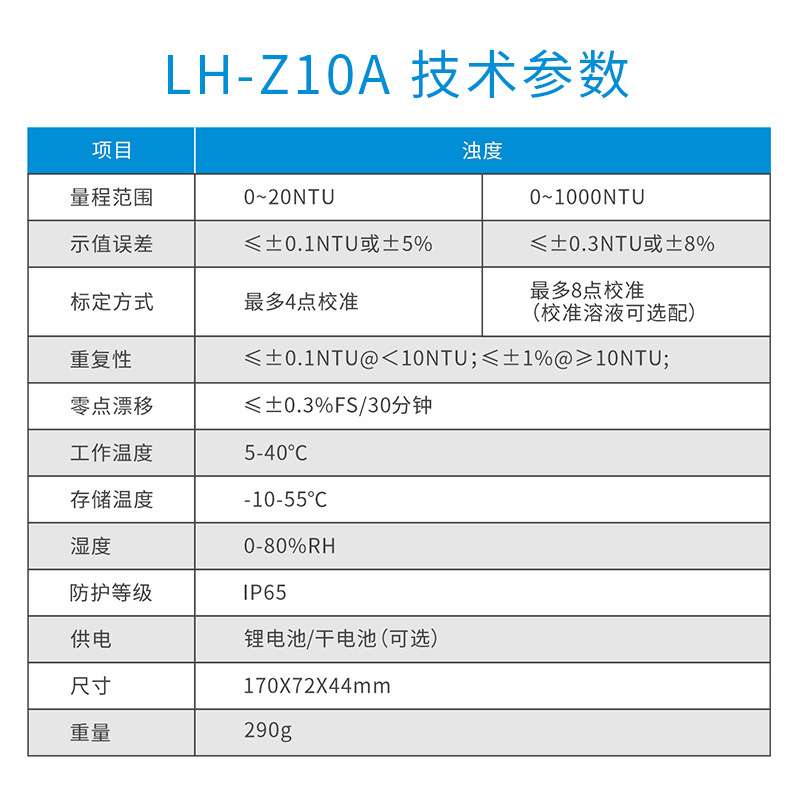 LH-Z10A 技术参数

| 项目 | 浊度 | |
|---|---|---|
| 量程范围 | 0~20NTU | 0~1000NTU |
| 示值误差 | ≤±0.1NTU或±5% | ≤±0.3NTU或±8% |
| 标定方式 | 最多4点校准 | 最多8点校准（校准溶液可选配） |
| 重复性 | ≤±0.1NTU@<10NTU;≤±1%@≥10NTU; | |
| 零点漂移 | ≤±0.3%FS/30分钟 | |
| 工作温度 | 5-40℃ | |
| 存储温度 | -10-55℃ | |
| 湿度 | 0-80%RH | |
| 防护等级 | IP65 | |
| 供电 | 锂电池/干电池（可选） | |
| 尺寸 | 170X72X44mm | |
| 重量 | 290g | |